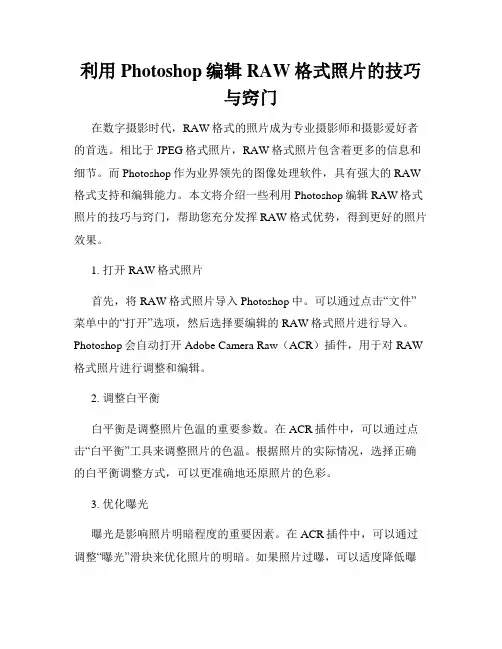 利用 Photoshop 编辑 RAW 格式照片的技巧与窍门

在数字摄影时代，RAW 格式的照片成为专业摄影师和摄影爱好者的首选。相比于 JPEG 格式照片，RAW 格式照片包含着更多的信息和细节。而 Photoshop 作为业界领先的图像处理软件，具有强大的 RAW 格式支持和编辑能力。本文将介绍一些利用 Photoshop 编辑 RAW 格式照片的技巧与窍门，帮助您充分发挥 RAW 格式优势，得到更好的照片效果。

1. 打开 RAW 格式照片

首先，将 RAW 格式照片导入 Photoshop 中。可以通过点击“文件”菜单中的“打开”选项，然后选择要编辑的 RAW 格式照片进行导入。Photoshop 会自动打开 Adobe Camera Raw（ACR）插件，用于对 RAW 格式照片进行调整和编辑。

2. 调整白平衡

白平衡是调整照片色温的重要参数。在 ACR 插件中，可以通过点击“白平衡”工具来调整照片的色温。根据照片的实际情况，选择正确的白平衡调整方式，可以更准确地还原照片的色彩。

3. 优化曝光

曝光是影响照片明暗程度的重要因素。在 ACR 插件中，可以通过调整“曝光”滑块来优化照片的明暗。如果照片过曝，可以适度降低曝